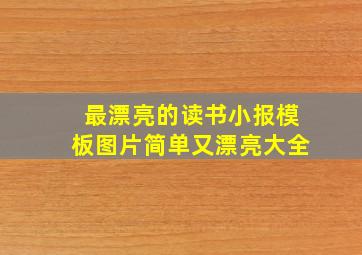 最漂亮的读书小报模板图片简单又漂亮大全